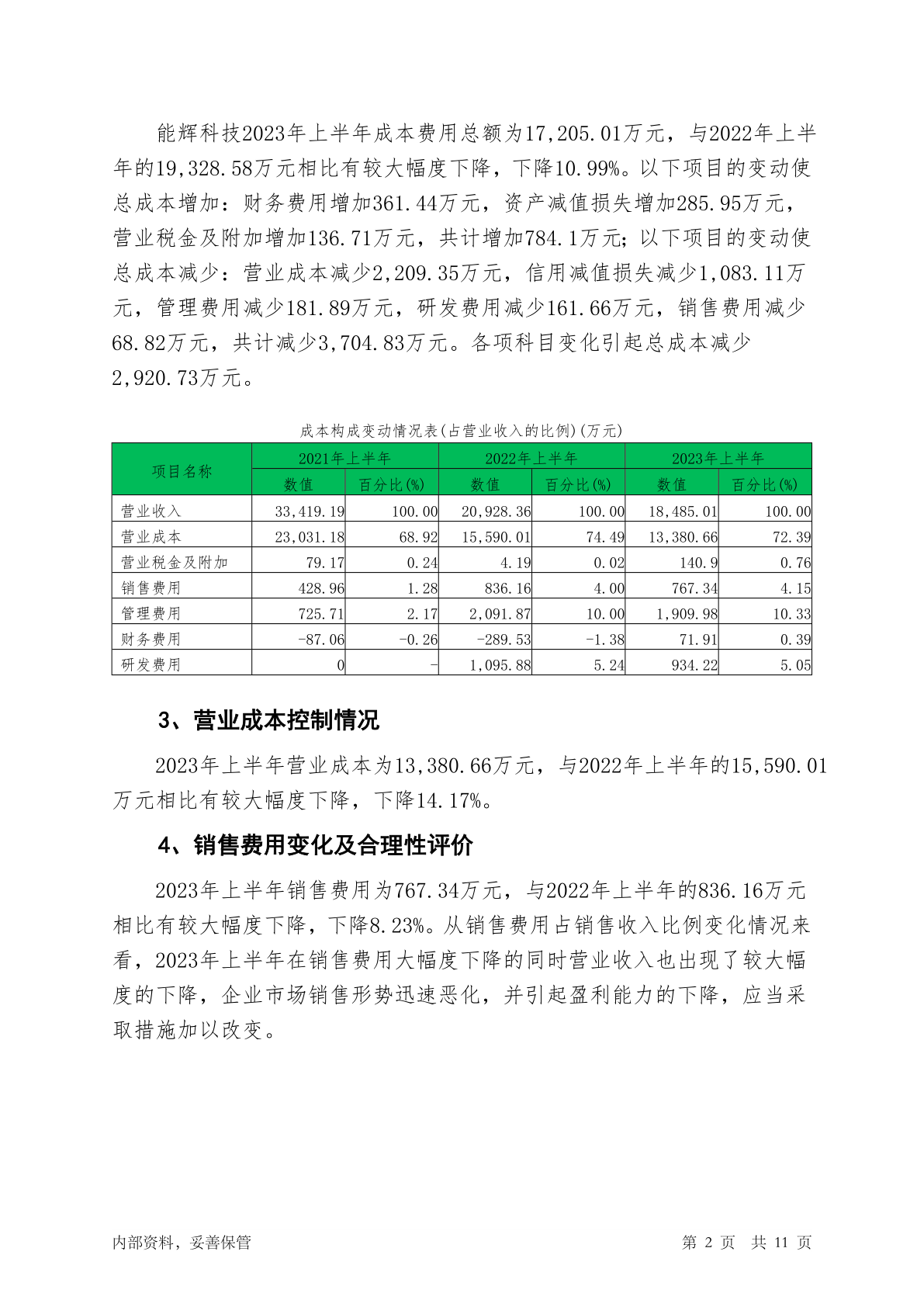 能辉科技2023年上半年成本费用总额为17,205.01万元，与2022年上半年的19,328.58万元相比有较大幅度下降，下降10.99%。以下项目的变动使总成本增加：财务费用增加361.44万元，资产减值损失增加285.95万元，营业税金及附加增加136.71万元，共计增加784.1万元；以下项目的变动使总成本减少：营业成本减少2,209.35万元，信用减值损失减少1,083.11万元，管理费用减少181.89万元，研发费用减少161.66万元，销售费用减少68.82万元，共计减少3,704.83万元。各项科目变化引起总成本减少2,920.73万元。

成本构成变动情况表(占营业收入的比例)(万元)

| 项目名称 | 2021年上半年 数值 | 2021年上半年 百分比(%) | 2022年上半年 数值 | 2022年上半年 百分比(%) | 2023年上半年 数值 | 2023年上半年 百分比(%) |
|---|---|---|---|---|---|---|
| 营业收入 | 33,419.19 | 100.00 | 20,928.36 | 100.00 | 18,485.01 | 100.00 |
| 营业成本 | 23,031.18 | 68.92 | 15,590.01 | 74.49 | 13,380.66 | 72.39 |
| 营业税金及附加 | 79.17 | 0.24 | 4.19 | 0.02 | 140.9 | 0.76 |
| 销售费用 | 428.96 | 1.28 | 836.16 | 4.00 | 767.34 | 4.15 |
| 管理费用 | 725.71 | 2.17 | 2,091.87 | 10.00 | 1,909.98 | 10.33 |
| 财务费用 | -87.06 | -0.26 | -289.53 | -1.38 | 71.91 | 0.39 |
| 研发费用 | 0 | - | 1,095.88 | 5.24 | 934.22 | 5.05 |

3、营业成本控制情况

2023年上半年营业成本为13,380.66万元，与2022年上半年的15,590.01万元相比有较大幅度下降，下降14.17%。

4、销售费用变化及合理性评价

2023年上半年销售费用为767.34万元，与2022年上半年的836.16万元相比有较大幅度下降，下降8.23%。从销售费用占销售收入比例变化情况来看，2023年上半年在销售费用大幅度下降的同时营业收入也出现了较大幅度的下降，企业市场销售形势迅速恶化，并引起盈利能力的下降，应当采取措施加以改变。

内部资料，妥善保管

第 2 页 共 11 页